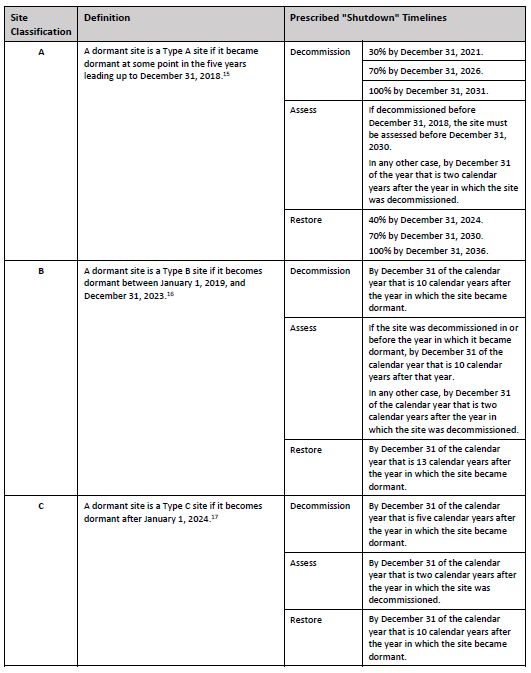 | Site Classification | Definition | Prescribed "Shutdown" Timelines | |
|---|---|---|---|
| A | A dormant site is a Type A site if it became dormant at some point in the five years leading up to December 31, 2018.$^{15}$ | Decommission | 30% by December 31, 2021. |
| | | | 70% by December 31, 2026. |
| | | | 100% by December 31, 2031. |
| | | Assess | If decommissioned before December 31, 2018, the site must be assessed before December 31, 2030. In any other case, by December 31 of the year that is two calendar years after the year in which the site was decommissioned. |
| | | Restore | 40% by December 31, 2024. 70% by December 31, 2030. 100% by December 31, 2036. |
| B | A dormant site is a Type B site if it becomes dormant between January 1, 2019, and December 31, 2023.$^{16}$ | Decommission | By December 31 of the calendar year that is 10 calendar years after the year in which the site became dormant. |
| | | Assess | If the site was decommissioned in or before the year in which it became dormant, by December 31 of the calendar year that is 10 calendar years after that year. In any other case, by December 31 of the calendar year that is two calendar years after the year in which the site was decommissioned. |
| | | Restore | By December 31 of the calendar year that is 13 calendar years after the year in which the site became dormant. |
| C | A dormant site is a Type C site if it becomes dormant after January 1, 2024.$^{17}$ | Decommission | By December 31 of the calendar year that is five calendar years after the year in which the site became dormant. |
| | | Assess | By December 31 of the calendar year that is two calendar years after the year in which the site was decommissioned. |
| | | Restore | By December 31 of the calendar year that is 10 calendar years after the year in which the site became dormant. |